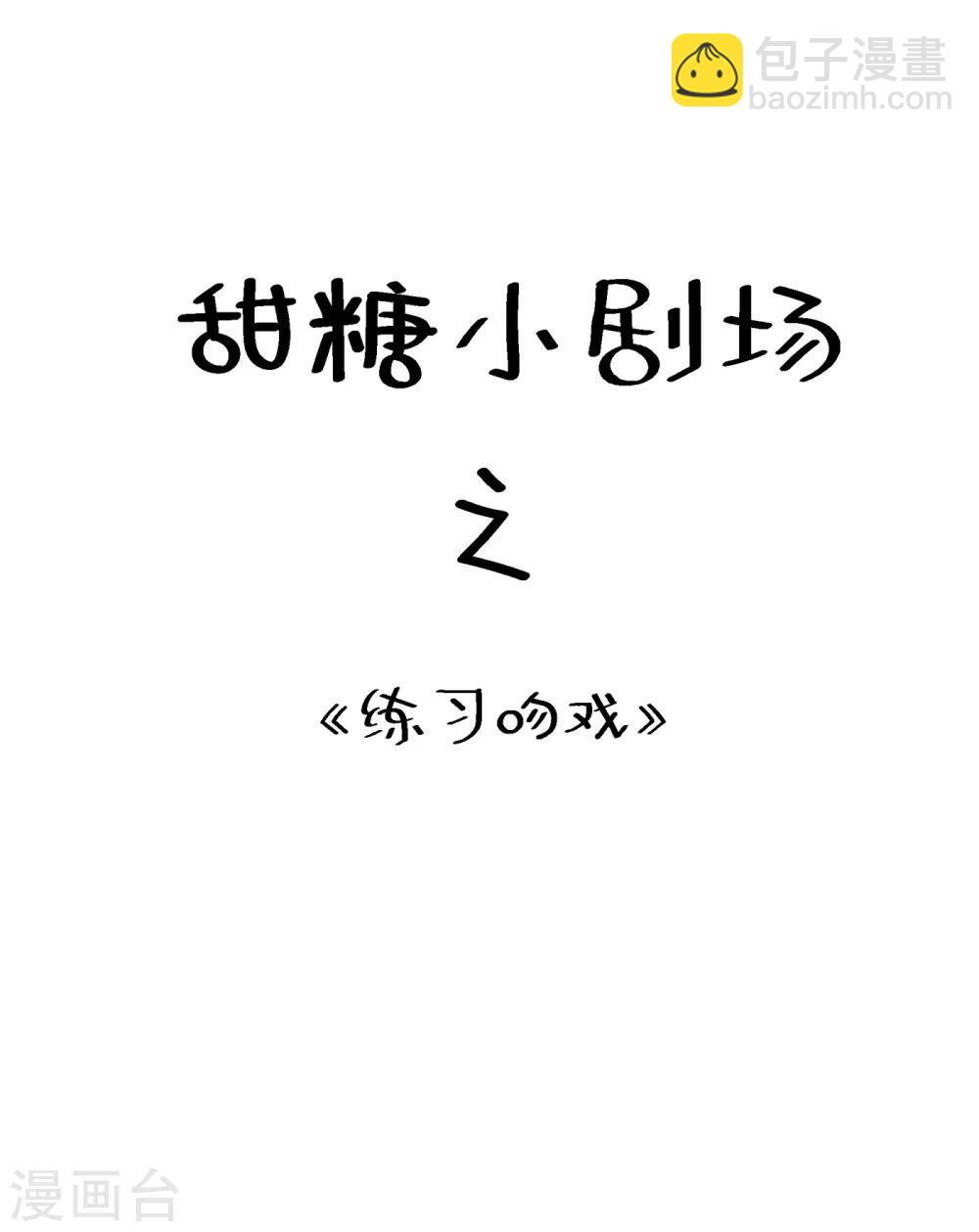 包子漫畫
baozimh.com

甜糖小剧场

之

《练习吻戏》

漫画台